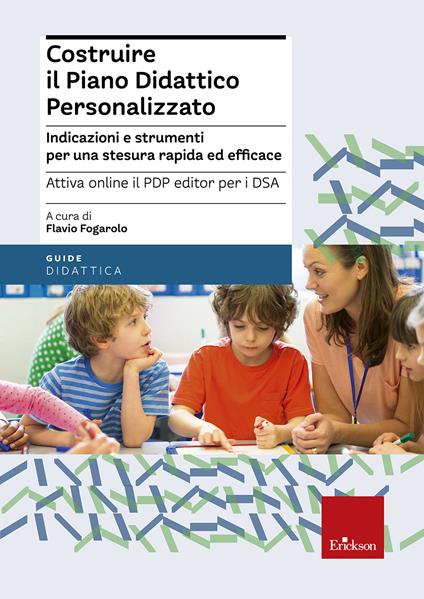 Costruire il Piano Didattico Personalizzato

Indicazioni e strumenti per una stesura rapida ed efficace

Attiva online il PDP editor per i DSA

A cura di
Flavio Fogarolo

GUIDE
DIDATTICA

Erickson